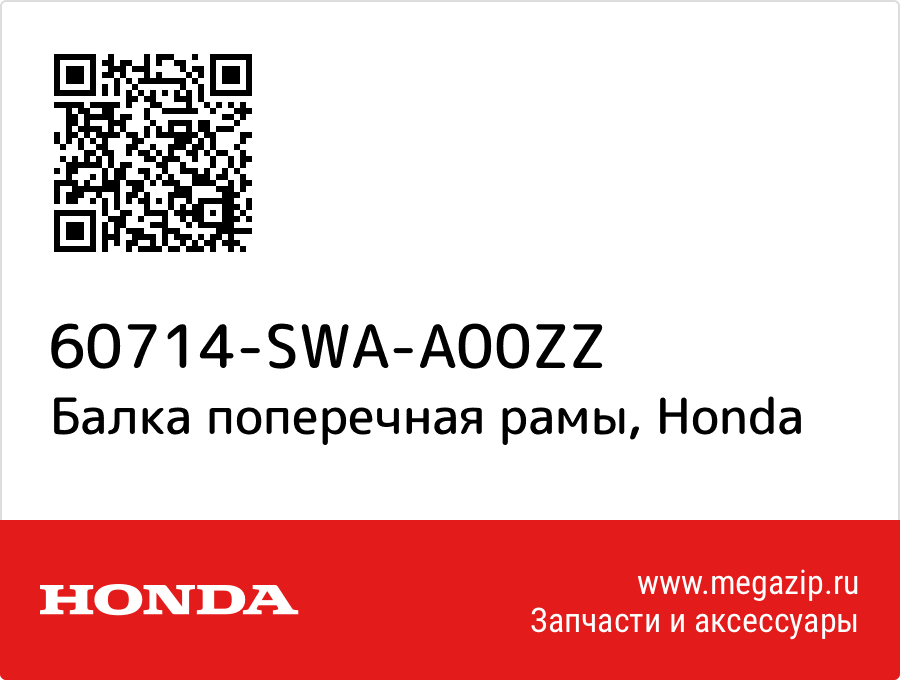 60714-SWA-A00ZZ
Балка поперечная рамы, Honda

HONDA

www.megazip.ru
Запчасти и аксессуары